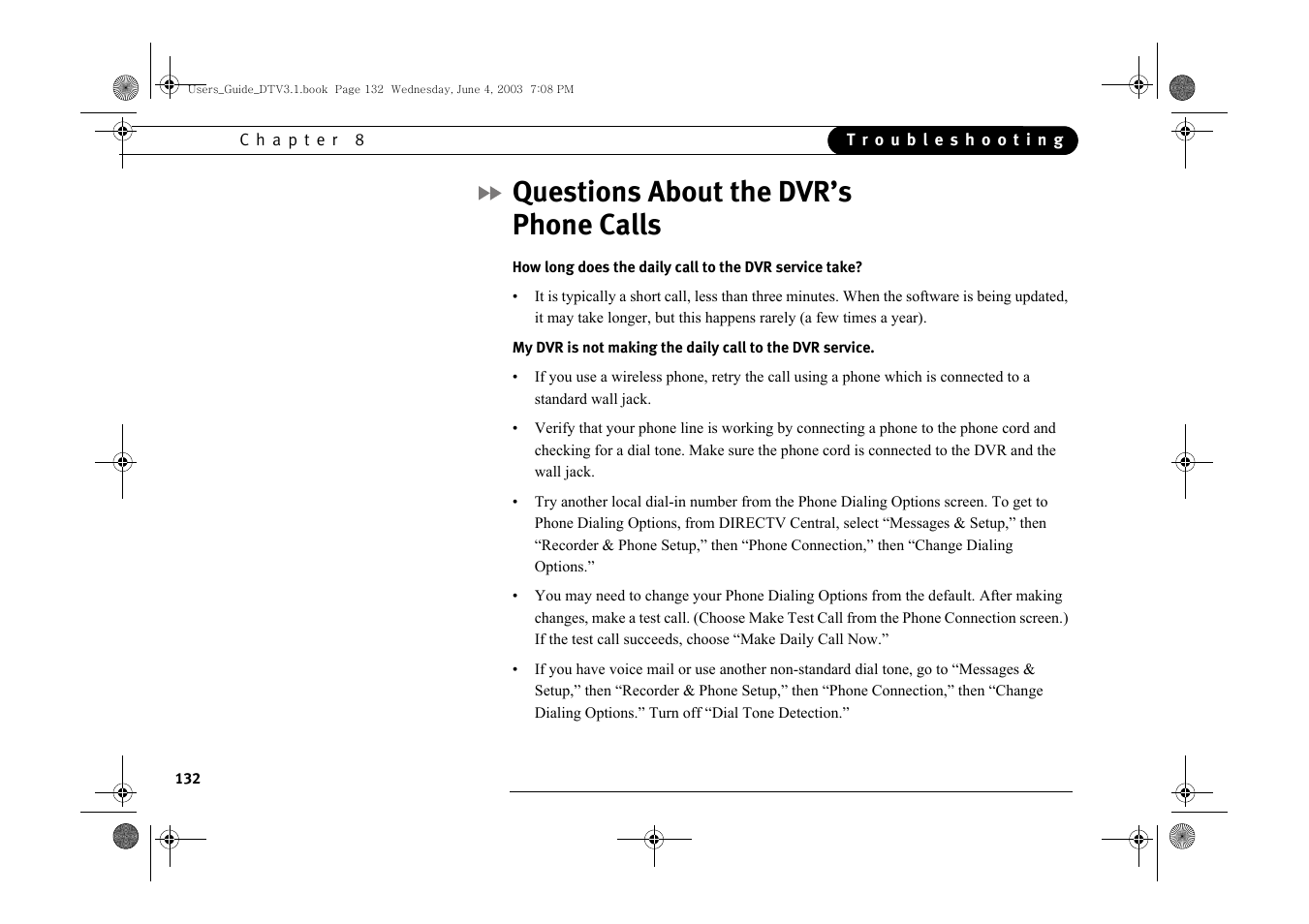 Users_Guide_DTV3.1.book Page 132 Wednesday, June 4, 2003 7:08 PM

Chapter 8

Troubleshooting

Questions About the DVR's Phone Calls

How long does the daily call to the DVR service take?

• It is typically a short call, less than three minutes. When the software is being updated, it may take longer, but this happens rarely (a few times a year).

My DVR is not making the daily call to the DVR service.

• If you use a wireless phone, retry the call using a phone which is connected to a standard wall jack.

• Verify that your phone line is working by connecting a phone to the phone cord and checking for a dial tone. Make sure the phone cord is connected to the DVR and the wall jack.

• Try another local dial-in number from the Phone Dialing Options screen. To get to Phone Dialing Options, from DIRECTV Central, select “Messages & Setup,” then “Recorder & Phone Setup,” then “Phone Connection,” then “Change Dialing Options.”

• You may need to change your Phone Dialing Options from the default. After making changes, make a test call. (Choose Make Test Call from the Phone Connection screen.) If the test call succeeds, choose “Make Daily Call Now.”

• If you have voice mail or use another non-standard dial tone, go to “Messages & Setup,” then “Recorder & Phone Setup,” then “Phone Connection,” then “Change Dialing Options.” Turn off “Dial Tone Detection.”

132